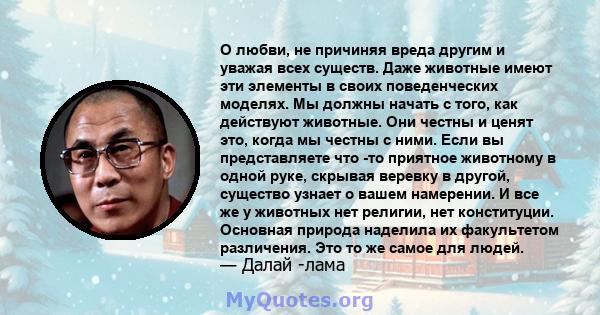 О любви, не причиняя вреда другим и уважая всех существ. Даже животные имеют эти элементы в своих поведенческих моделях. Мы должны начать с того, как действуют животные. Они честны и ценят это, когда мы честны с ними. Если вы представляете что -то приятное животному в одной руке, скрывая веревку в другой, существо узнает о вашем намерении. И все же у животных нет религии, нет конституции. Основная природа наделила их факультетом различения. Это то же самое для людей.
— Далай -лама

MyQuotes.org